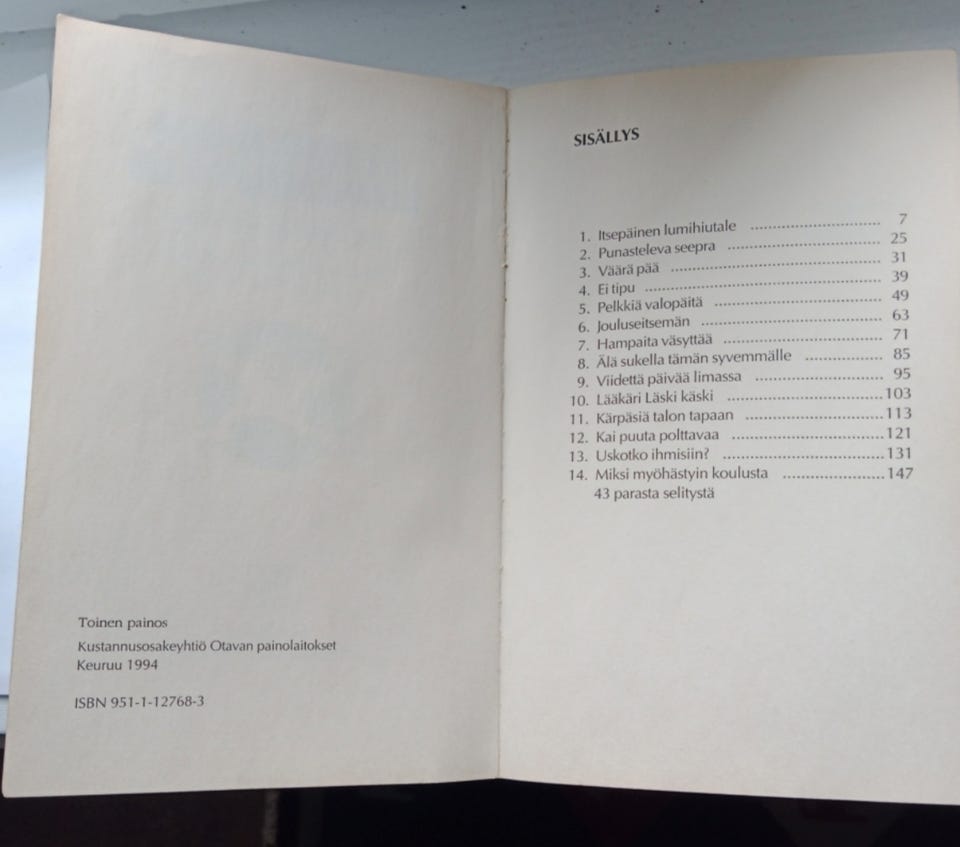 Toinen painos

Kustannusosakeyhtiö Otavan painolaitokset
Keuruu 1994

ISBN 951-1-12768-3

SISÄLLYS

1. Itsepäinen lumihiutale 7
2. Punasteleva seepra 25
3. Väärä pää 31
4. Ei tipu 39
5. Pelkkiä valopäitä 49
6. Jouluseitsemän 63
7. Hampaita väsyttää 71
8. Älä sukella tämän syvemmälle 85
9. Viidettä päivää limassa 95
10. Lääkäri Läski käski 103
11. Kärpäsiä talon tapaan 113
12. Kai puuta polttavaa 121
13. Uskotko ihmisiin? 131
14. Miksi myöhästyin koulusta 147
43 parasta selitystä